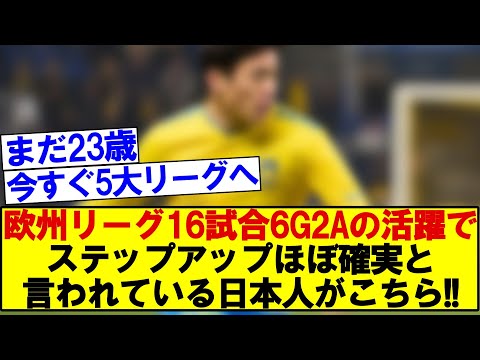 まだ23歳
今すぐ5大リーグへ

欧州リーグ16試合6G2Aの活躍で
ステップアップほぼ確実と
言われている日本人がこちら!!